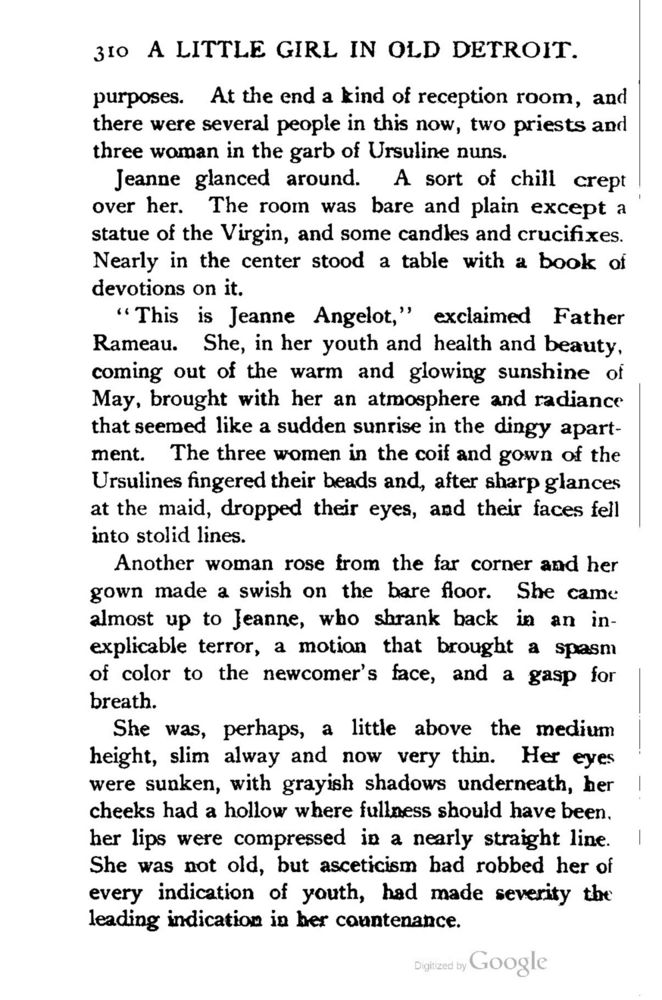 310 A LITTLE GIRL IN OLD DETROIT.

purposes. At the end a kind of reception room, and there were several people in this now, two priests and three woman in the garb of Ursuline nuns.

Jeanne glanced around. A sort of chill crept over her. The room was bare and plain except a statue of the Virgin, and some candles and crucifixes. Nearly in the center stood a table with a book of devotions on it.

"This is Jeanne Angelot," exclaimed Father Rameau. She, in her youth and health and beauty, coming out of the warm and glowing sunshine of May, brought with her an atmosphere and radiance that seemed like a sudden sunrise in the dingy apartment. The three women in the coif and gown of the Ursulines fingered their beads and, after sharp glances at the maid, dropped their eyes, and their faces fell into stolid lines.

Another woman rose from the far corner and her gown made a swish on the bare floor. She came almost up to Jeanne, who shrank back in an inexplicable terror, a motion that brought a spasm of color to the newcomer's face, and a gasp for breath.

She was, perhaps, a little above the medium height, slim alway and now very thin. Her eyes were sunken, with grayish shadows underneath, her cheeks had a hollow where fullness should have been, her lips were compressed in a nearly straight line. She was not old, but asceticism had robbed her of every indication of youth, had made severity the leading indication in her countenance.

Digitized by Google